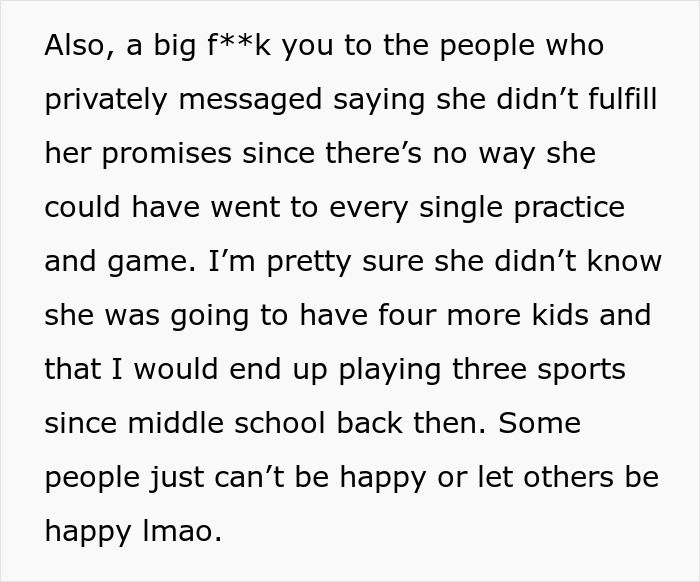 Also, a big f**k you to the people who privately messaged saying she didn't fulfill her promises since there's no way she could have went to every single practice and game. I'm pretty sure she didn't know she was going to have four more kids and that I would end up playing three sports since middle school back then. Some people just can't be happy or let others be happy lmao.